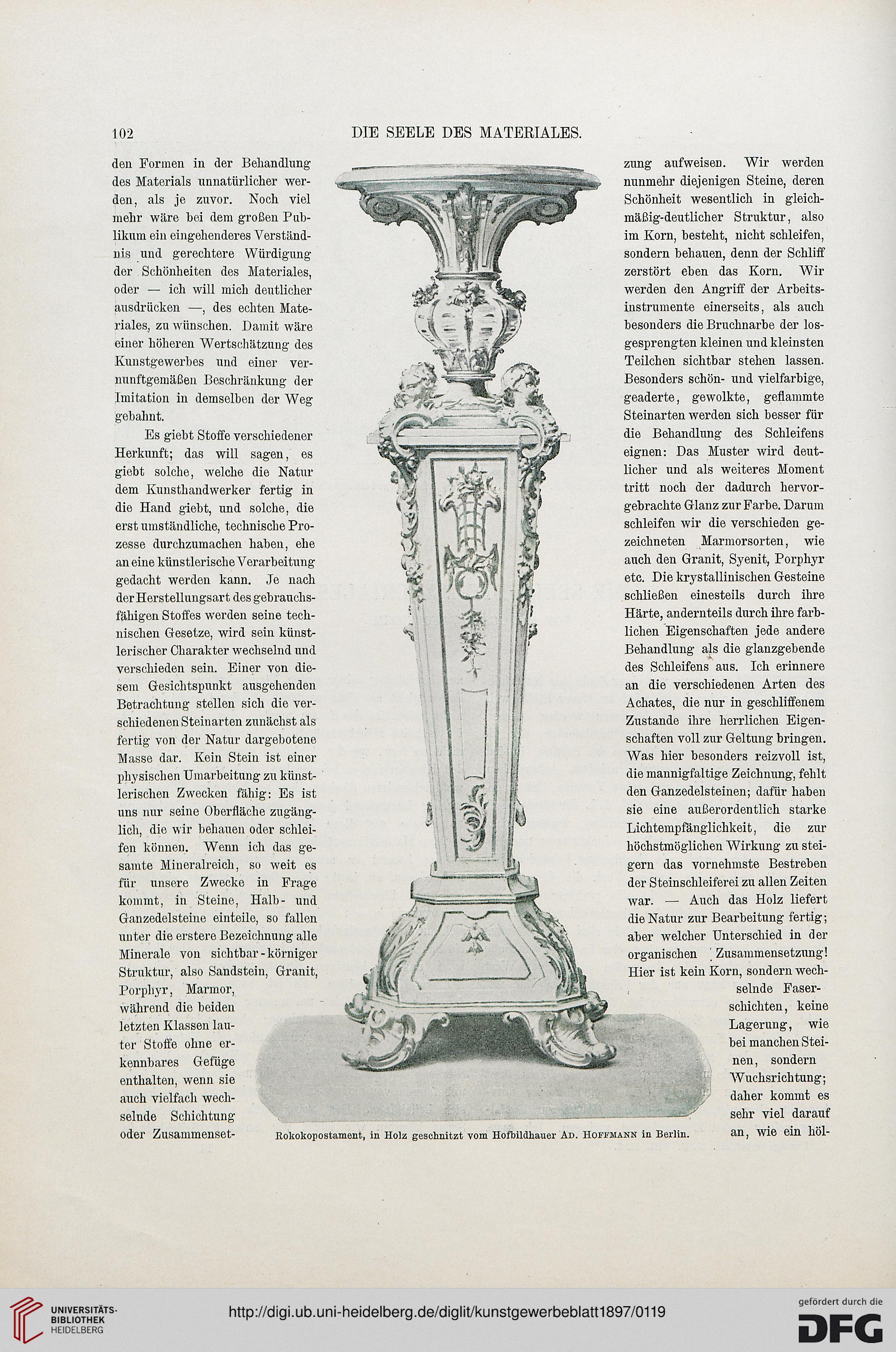 102 DIE SEELE DES MATERIALES.

den Formen in der Behandlung des Materials unnatürlicher werden, als je zuvor. Noch viel mehr wäre bei dem großen Publikum ein eingehenderes Verständnis und gerechtere Würdigung der Schönheiten des Materiales, oder — ich will mich deutlicher ausdrücken —, des echten Materiales, zu wünschen. Damit wäre einer höheren Wertschätzung des Kunstgewerbes und einer vernunftgemäßen Beschränkung der Imitation in demselben der Weg gebahnt.

Es giebt Stoffe verschiedener Herkunft; das will sagen, es giebt solche, welche die Natur dem Kunsthandwerker fertig in die Hand giebt, und solche, die erst umständliche, technische Prozesse durchzumachen haben, ehe an eine künstlerische Verarbeitung gedacht werden kann. Je nach der Herstellungsart des gebrauchsfähigen Stoffes werden seine technischen Gesetze, wird sein künstlerischer Charakter wechselnd und verschieden sein. Einer von diesem Gesichtspunkt ausgehenden Betrachtung stellen sich die verschiedenen Steinarten zunächst als fertig von der Natur dargebotene Masse dar. Kein Stein ist einer physischen Umarbeitung zu künstlerischen Zwecken fähig: Es ist uns nur seine Oberfläche zugänglich, die wir behauen oder schleifen können. Wenn ich das gesamte Mineralreich, so weit es für unsere Zwecke in Frage kommt, in Steine, Halb- und Ganzedelsteine einteile, so fallen unter die erstere Bezeichnung alle Minerale von sichtbar-körniger Struktur, also Sandstein, Granit, Porphyr, Marmor, während die beiden letzten Klassen lauter Stoffe ohne erkennbares Gefüge enthalten, wenn sie auch vielfach wechselnde Schichtung oder Zusammensetzung aufweisen. Wir werden nunmehr diejenigen Steine, deren Schönheit wesentlich in gleichmäßig-deutlicher Struktur, also im Korn, besteht, nicht schleifen, sondern behauen, denn der Schliff zerstört eben das Korn. Wir werden den Angriff der Arbeitsinstrumente einerseits, als auch besonders die Bruchnarbe der losgesprengten kleinen und kleinsten Teilchen sichtbar stehen lassen. Besonders schön- und vielfarbige, geaderte, gewolkte, geflammte Steinarten werden sich besser für die Behandlung des Schleifens eignen: Das Muster wird deutlicher und als weiteres Moment tritt noch der dadurch hervorgebrachte Glanz zur Farbe. Darum schleifen wir die verschieden gezeichneten Marmorsorten, wie auch den Granit, Syenit, Porphyr etc. Die krystallinischen Gesteine schließen einesteils durch ihre Härte, andernteils durch ihre farblichen Eigenschaften jede andere Behandlung als die glanzgebende des Schleifens aus. Ich erinnere an die verschiedenen Arten des Achates, die nur in geschliffenem Zustande ihre herrlichen Eigenschaften voll zur Geltung bringen. Was hier besonders reizvoll ist, die mannigfaltige Zeichnung, fehlt den Ganzedelsteinen; dafür haben sie eine außerordentlich starke Lichtempfänglichkeit, die zur höchstmöglichen Wirkung zu steigern das vornehmste Bestreben der Steinschleiferei zu allen Zeiten war. — Auch das Holz liefert die Natur zur Bearbeitung fertig; aber welcher Unterschied in der organischen Zusammensetzung! Hier ist kein Korn, sondern wechselnde Faserschichten, keine Lagerung, wie bei manchen Steinen, sondern Wuchsrichtung; daher kommt es sehr viel darauf an, wie ein höl-

Rokokopostament, in Holz geschnitzt vom Hofbildhauer AD. HOFFMANN in Berlin.

UNIVERSITÄTS-BIBLIOTHEK HEIDELBERG
http://digi.ub.uni-heidelberg.de/diglit/kunstgewerbeblatt1897/0119
gefördert durch die DFG